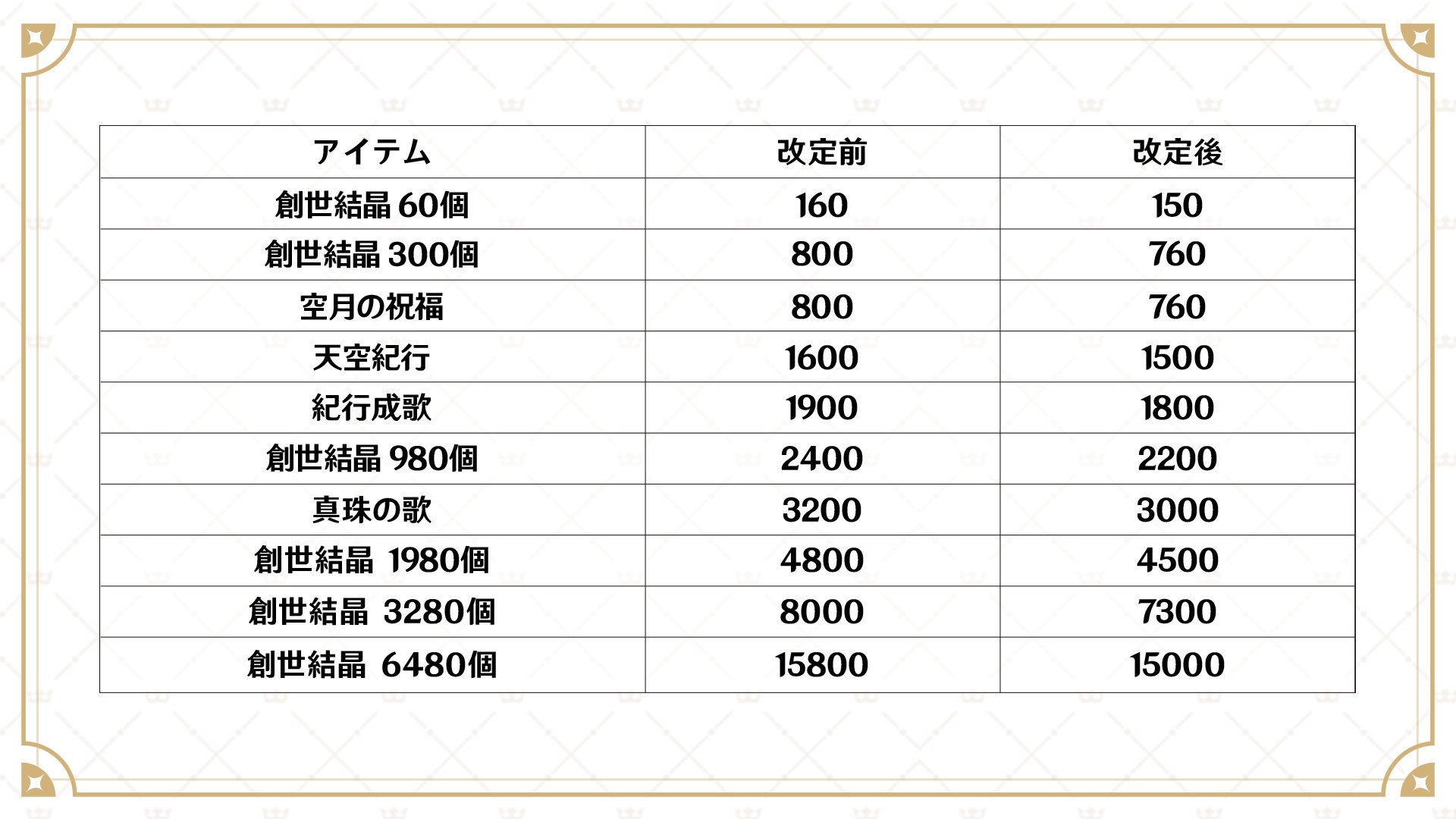 | アイテム | 改定前 | 改定後 |
|---|---|---|
| 創世結晶 60個 | 160 | 150 |
| 創世結晶 300個 | 800 | 760 |
| 空月の祝福 | 800 | 760 |
| 天空紀行 | 1600 | 1500 |
| 紀行成歌 | 1900 | 1800 |
| 創世結晶 980個 | 2400 | 2200 |
| 真珠の歌 | 3200 | 3000 |
| 創世結晶 1980個 | 4800 | 4500 |
| 創世結晶 3280個 | 8000 | 7300 |
| 創世結晶 6480個 | 15800 | 15000 |